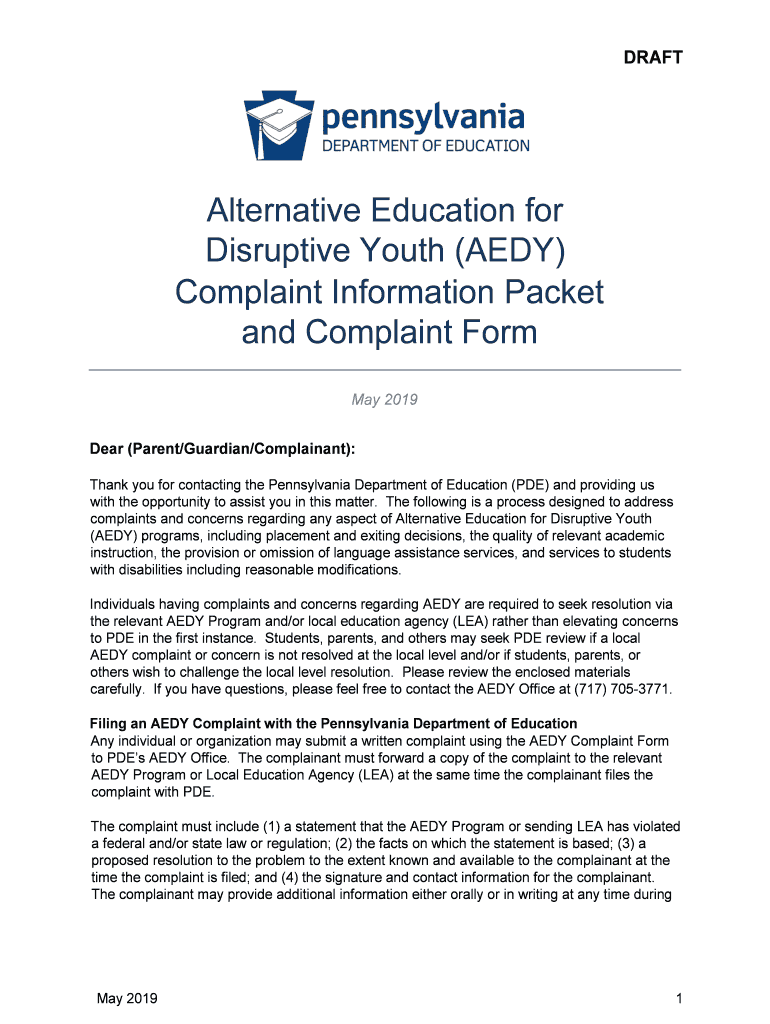 DRAFT

pennsylvania
DEPARTMENT OF EDUCATION

Alternative Education for Disruptive Youth (AEDY) Complaint Information Packet and Complaint Form

May 2019

Dear (Parent/Guardian/Complainant):

Thank you for contacting the Pennsylvania Department of Education (PDE) and providing us with the opportunity to assist you in this matter. The following is a process designed to address complaints and concerns regarding any aspect of Alternative Education for Disruptive Youth (AEDY) programs, including placement and exiting decisions, the quality of relevant academic instruction, the provision or omission of language assistance services, and services to students with disabilities including reasonable modifications.

Individuals having complaints and concerns regarding AEDY are required to seek resolution via the relevant AEDY Program and/or local education agency (LEA) rather than elevating concerns to PDE in the first instance. Students, parents, and others may seek PDE review if a local AEDY complaint or concern is not resolved at the local level and/or if students, parents, or others wish to challenge the local level resolution. Please review the enclosed materials carefully. If you have questions, please feel free to contact the AEDY Office at (717) 705-3771.

Filing an AEDY Complaint with the Pennsylvania Department of Education
Any individual or organization may submit a written complaint using the AEDY Complaint Form to PDE's AEDY Office. The complainant must forward a copy of the complaint to the relevant AEDY Program or Local Education Agency (LEA) at the same time the complainant files the complaint with PDE.

The complaint must include (1) a statement that the AEDY Program or sending LEA has violated a federal and/or state law or regulation; (2) the facts on which the statement is based; (3) a proposed resolution to the problem to the extent known and available to the complainant at the time the complaint is filed; and (4) the signature and contact information for the complainant. The complainant may provide additional information either orally or in writing at any time during

May 2019 1